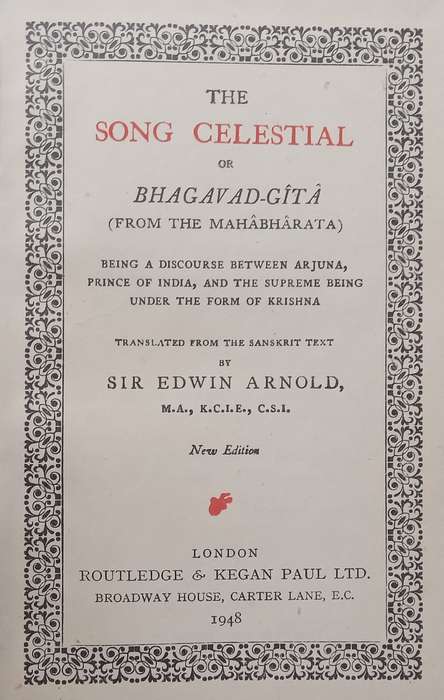 THE
SONG CELESTIAL
OR
BHAGAVAD-GÎTÂ
(FROM THE MAHÂBHÂRATA)

BEING A DISCOURSE BETWEEN ARJUNA, PRINCE OF INDIA, AND THE SUPREME BEING UNDER THE FORM OF KRISHNA

TRANSLATED FROM THE SANSKRIT TEXT
BY
SIR EDWIN ARNOLD,
M.A., K.C.I.E., C.S.I.

New Edition

LONDON
ROUTLEDGE & KEGAN PAUL LTD.
BROADWAY HOUSE, CARTER LANE, E.C.
1948